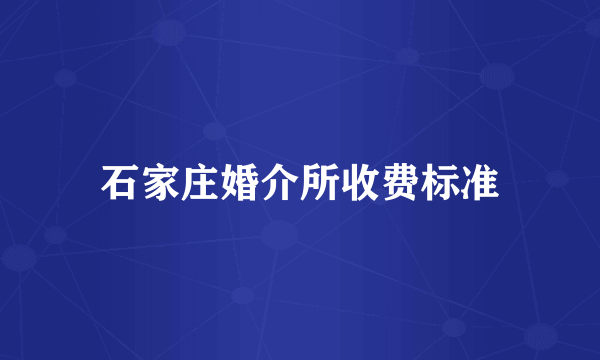 石家庄婚介所收费标准